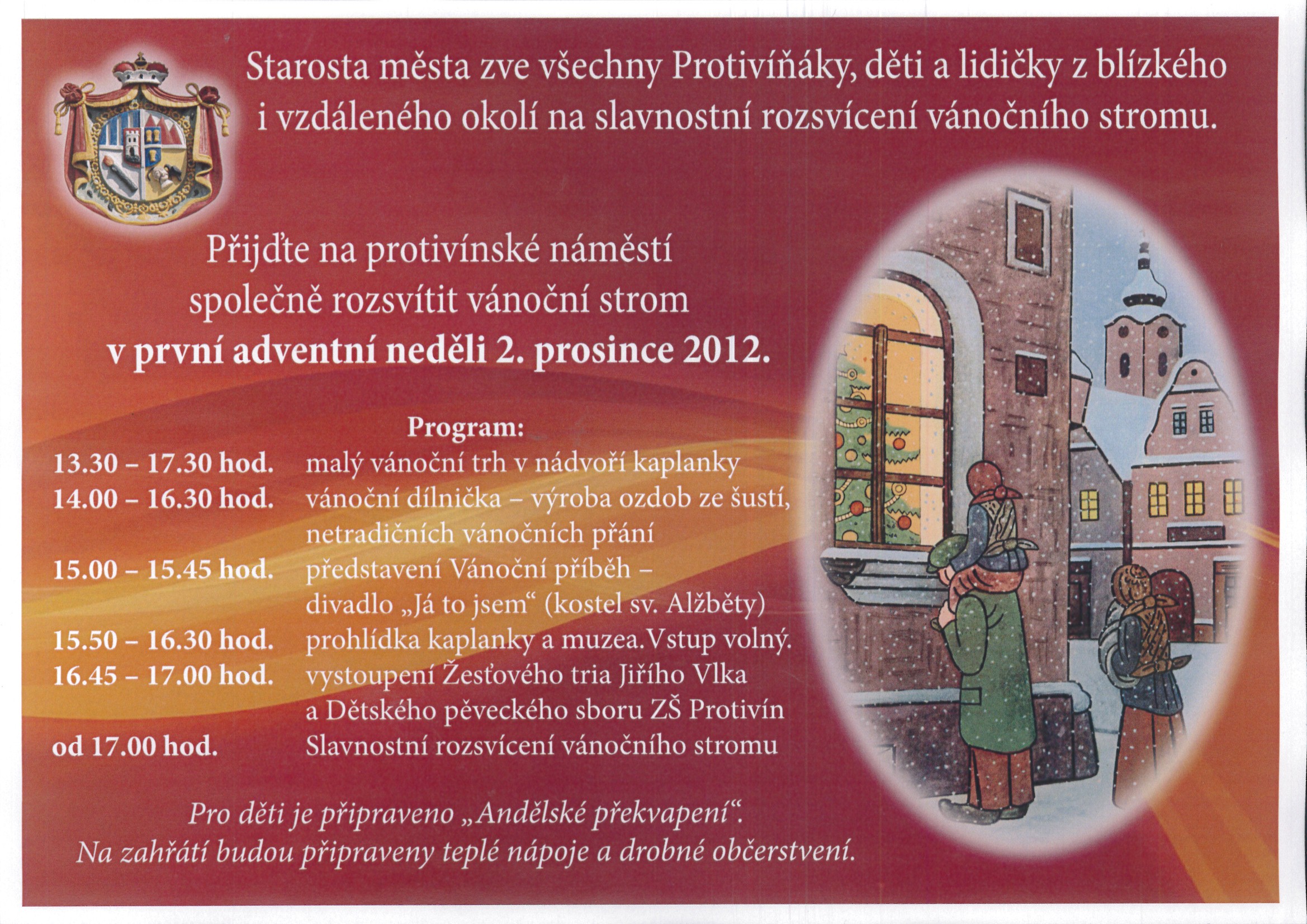 Starosta města zve všechny Protivíňáky, děti a lidičky z blízkého i vzdáleného okolí na slavnostní rozsvícení vánočního stromu.

Přijďte na protivínské náměstí
společně rozsvítit vánoční strom
v první adventní neděli 2. prosince 2012.

Program:
13.30 – 17.30 hod. malý vánoční trh v nádvoří kaplanky
14.00 – 16.30 hod. vánoční dílnička – výroba ozdob ze šustí, netradičních vánočních přání
15.00 – 15.45 hod. představení Vánoční příběh – divadlo „Já to jsem“ (kostel sv. Alžběty)
15.50 – 16.30 hod. prohlídka kaplanky a muzea. Vstup volný.
16.45 – 17.00 hod. vystoupení Žesťového tria Jiřího Vlka a Dětského pěveckého sboru ZŠ Protivín
od 17.00 hod. Slavnostní rozsvícení vánočního stromu

Pro děti je připraveno „Andělské překvapení“.
Na zahřátí budou připraveny teplé nápoje a drobné občerstvení.